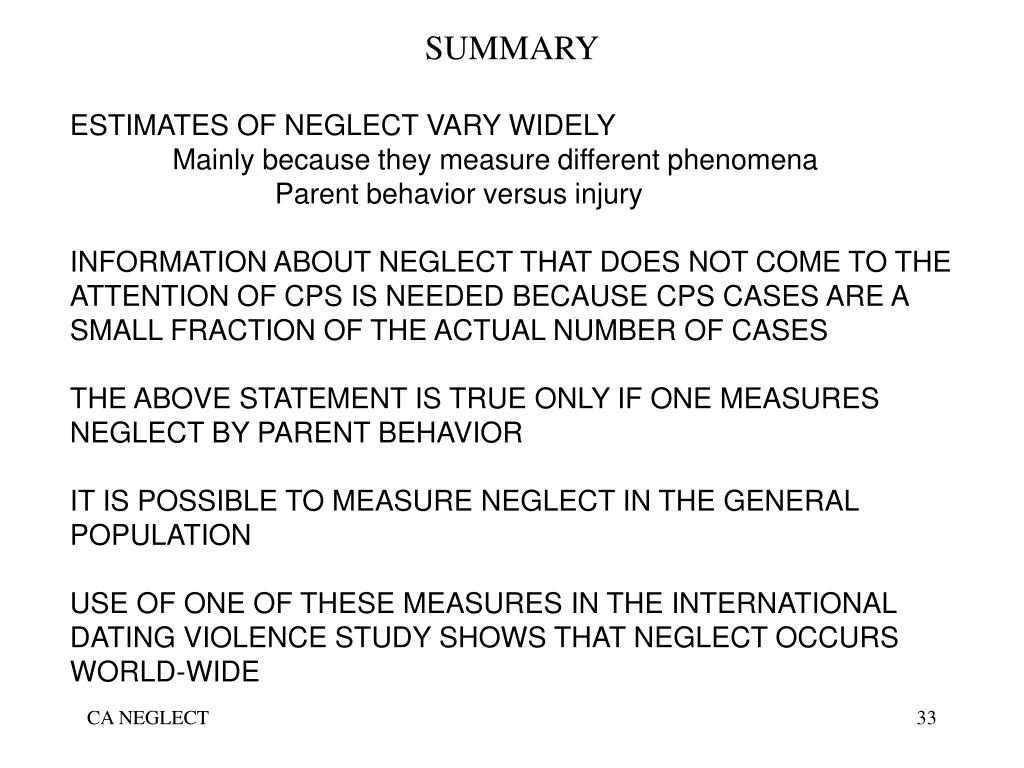 SUMMARY

ESTIMATES OF NEGLECT VARY WIDELY
Mainly because they measure different phenomena
Parent behavior versus injury

INFORMATION ABOUT NEGLECT THAT DOES NOT COME TO THE ATTENTION OF CPS IS NEEDED BECAUSE CPS CASES ARE A SMALL FRACTION OF THE ACTUAL NUMBER OF CASES

THE ABOVE STATEMENT IS TRUE ONLY IF ONE MEASURES NEGLECT BY PARENT BEHAVIOR

IT IS POSSIBLE TO MEASURE NEGLECT IN THE GENERAL POPULATION

USE OF ONE OF THESE MEASURES IN THE INTERNATIONAL DATING VIOLENCE STUDY SHOWS THAT NEGLECT OCCURS WORLD-WIDE

CA NEGLECT

33